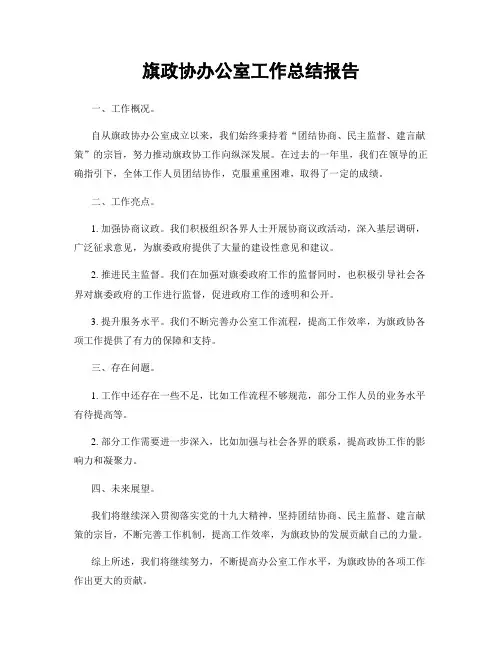 旗政协办公室工作总结报告

一、工作概况。

自从旗政协办公室成立以来，我们始终秉持着“团结协商、民主监督、建言献策”的宗旨，努力推动旗政协工作向纵深发展。在过去的一年里，我们在领导的正确指引下，全体工作人员团结协作，克服重重困难，取得了一定的成绩。

二、工作亮点。

1. 加强协商议政。我们积极组织各界人士开展协商议政活动，深入基层调研，广泛征求意见，为旗委政府提供了大量的建设性意见和建议。

2. 推进民主监督。我们在加强对旗委政府工作的监督同时，也积极引导社会各界对旗委政府的工作进行监督，促进政府工作的透明和公开。

3. 提升服务水平。我们不断完善办公室工作流程，提高工作效率，为旗政协各项工作提供了有力的保障和支持。

三、存在问题。

1. 工作中还存在一些不足，比如工作流程不够规范，部分工作人员的业务水平有待提高等。

2. 部分工作需要进一步深入，比如加强与社会各界的联系，提高政协工作的影响力和凝聚力。

四、未来展望。

我们将继续深入贯彻落实党的十九大精神，坚持团结协商、民主监督、建言献策的宗旨，不断完善工作机制，提高工作效率，为旗政协的发展贡献自己的力量。

综上所述，我们将继续努力，不断提高办公室工作水平，为旗政协的各项工作作出更大的贡献。